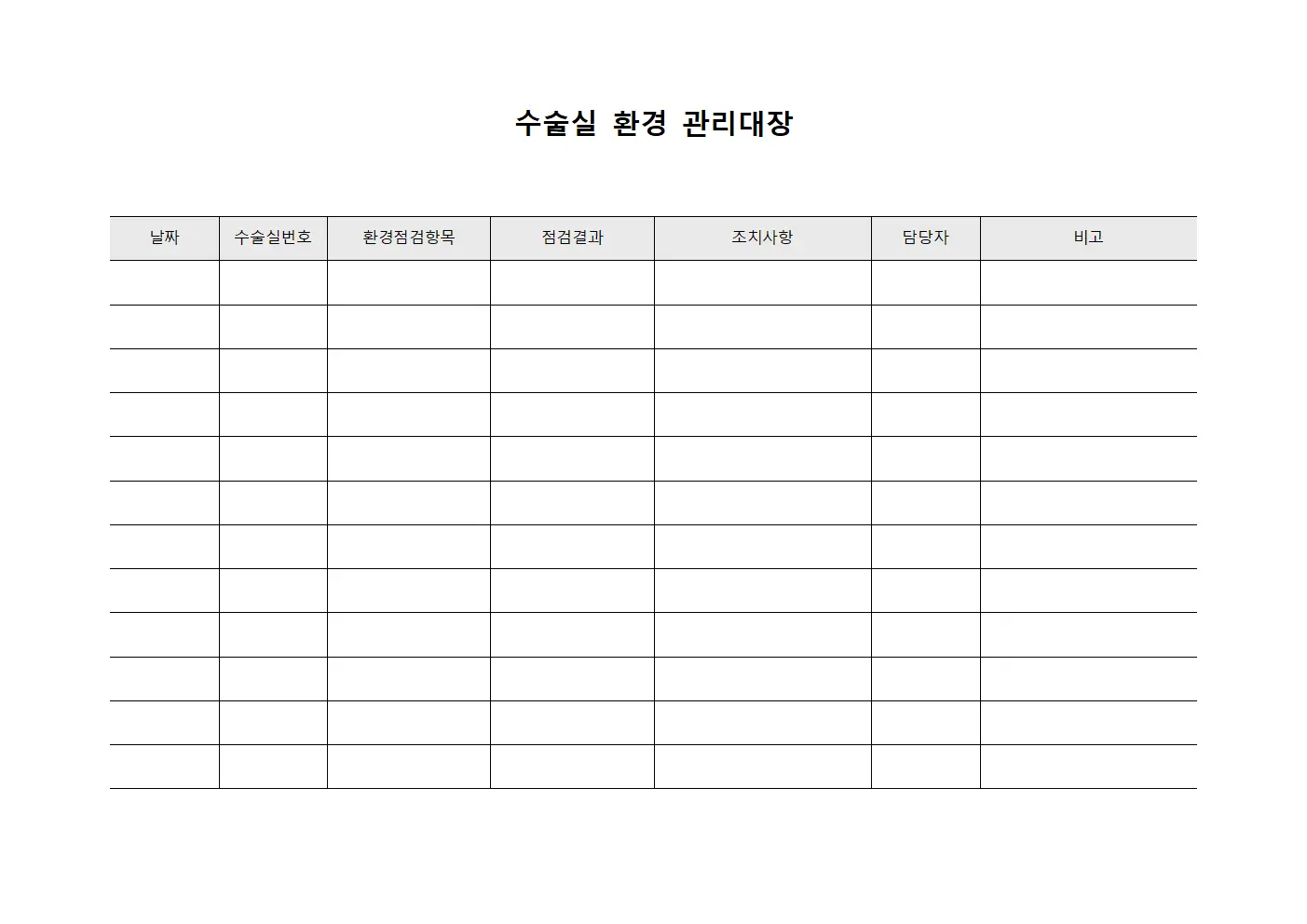 수술실 환경 관리대장

| 날짜 | 수술실번호 | 환경점검항목 | 점검결과 | 조치사항 | 담당자 | 비고 |
|---|---|---|---|---|---|---|
| | | | | | | |
| | | | | | | |
| | | | | | | |
| | | | | | | |
| | | | | | | |
| | | | | | | |
| | | | | | | |
| | | | | | | |
| | | | | | | |
| | | | | | | |
| | | | | | | |
| | | | | | | |